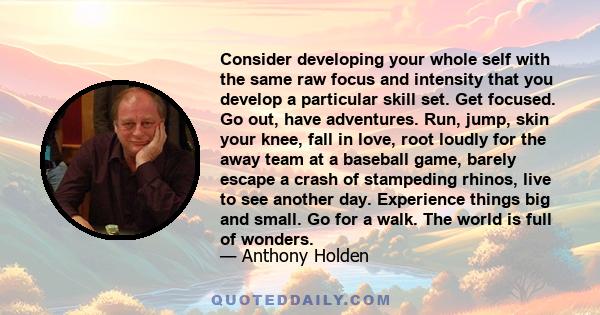 Consider developing your whole self with the same raw focus and intensity that you develop a particular skill set. Get focused. Go out, have adventures. Run, jump, skin your knee, fall in love, root loudly for the away team at a baseball game, barely escape a crash of stampeding rhinos, live to see another day. Experience things big and small. Go for a walk. The world is full of wonders.
— Anthony Holden

QUOTEDDAILY.COM